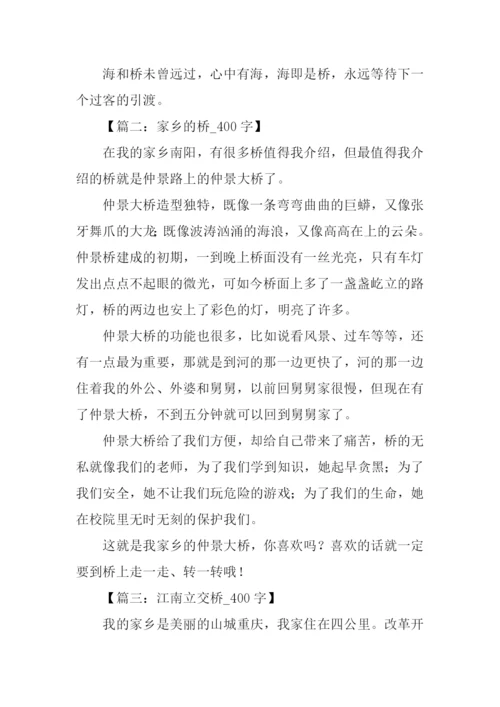 海和桥未曾远过，心中有海，海即是桥，永远等待下一个过客的引渡。

【篇二：家乡的桥_400 字】

在我的家乡南阳，有很多桥值得我介绍，但最值得我介绍的桥就是仲景路上的仲景大桥了。

仲景大桥造型独特，既像一条弯弯曲曲的巨蟒，又像张牙舞爪的大龙 既像波涛汹涌的海浪，又像高高在上的云朵。仲景桥建成的初期，一到晚上桥面没有一丝光亮，只有车灯发出点点不起眼的微光，可如今桥面上多了一盏盏屹立的路灯，桥的两边也安上了彩色的灯，明亮了许多。

仲景大桥的功能也很多，比如说看风景、过车等等，还有一点最为重要，那就是到河的那一边更快了，河的那一边住着我的外公、外婆和舅舅，以前回舅舅家很慢，但现在有了仲景大桥，不到五分钟就可以回到舅舅家了。

仲景大桥给了我们方便，却给自己带来了痛苦，桥的无私就像我们的老师，为了我们学到知识，她起早贪黑；为了我们安全，她不让我们玩危险的游戏；为了我们的生命，她在校院里无时无刻的保护我们。

这就是我家乡的仲景大桥，你喜欢吗？喜欢的话就一定要到桥上走一走、转一转哦！

【篇三：江南立交桥_400 字】

我的家乡是美丽的山城重庆，我家住在四公里。改革开